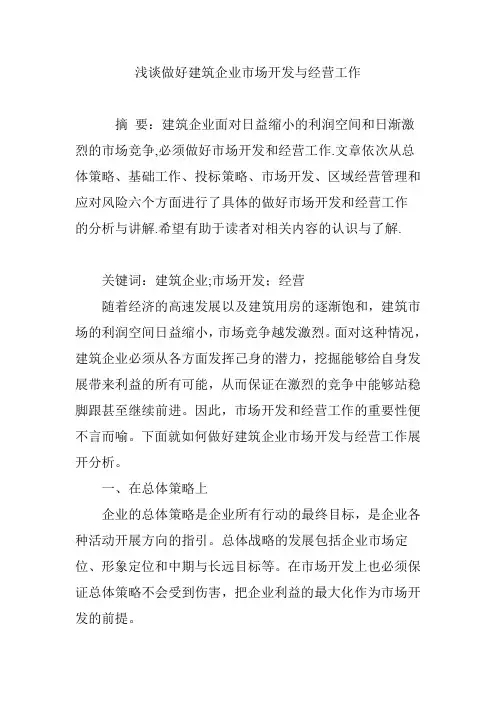 浅谈做好建筑企业市场开发与经营工作

摘 要：建筑企业面对日益缩小的利润空间和日渐激烈的市场竞争,必须做好市场开发和经营工作.文章依次从总体策略、基础工作、投标策略、市场开发、区域经营管理和应对风险六个方面进行了具体的做好市场开发和经营工作的分析与讲解.希望有助于读者对相关内容的认识与了解.

关键词：建筑企业;市场开发；经营

随着经济的高速发展以及建筑用房的逐渐饱和，建筑市场的利润空间日益缩小，市场竞争越发激烈。面对这种情况，建筑企业必须从各方面发挥己身的潜力，挖掘能够给自身发展带来利益的所有可能，从而保证在激烈的竞争中能够站稳脚跟甚至继续前进。因此，市场开发和经营工作的重要性便不言而喻。下面就如何做好建筑企业市场开发与经营工作展开分析。

一、在总体策略上

企业的总体策略是企业所有行动的最终目标，是企业各种活动开展方向的指引。总体战略的发展包括企业市场定位、形象定位和中期与长远目标等。在市场开发上也必须保证总体策略不会受到伤害，把企业利益的最大化作为市场开发的前提。